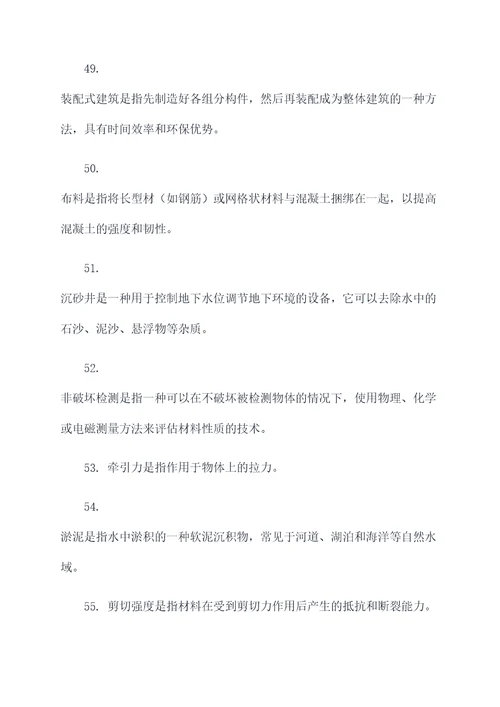 49.

装配式建筑是指先制造好各组分构件，然后再装配成为整体建筑的一种方法，具有时间效率和环保优势。

50.

布料是指将长型材（如钢筋）或网格状材料与混凝土捆绑在一起，以提高混凝土的强度和韧性。

51.

沉砂井是一种用于控制地下水位调节地下环境的设备，它可以去除水中的石沙、泥沙、悬浮物等杂质。

52.

非破坏检测是指一种可以在不破坏被检测物体的情况下，使用物理、化学或电磁测量方法来评估材料性质的技术。

53. 牵引力是指作用于物体上的拉力。

54.

淤泥是指水中淤积的一种软泥沉积物，常见于河道、湖泊和海洋等自然水域。

55. 剪切强度是指材料在受到剪切力作用后产生的抵抗和断裂能力。